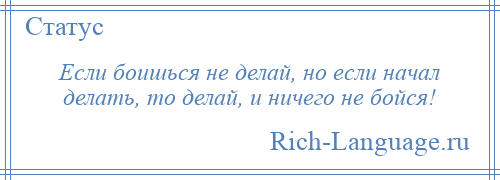 Статус

Если боишься не делай, но если начал делать, то делай, и ничего не бойся!

Rich-Language.ru